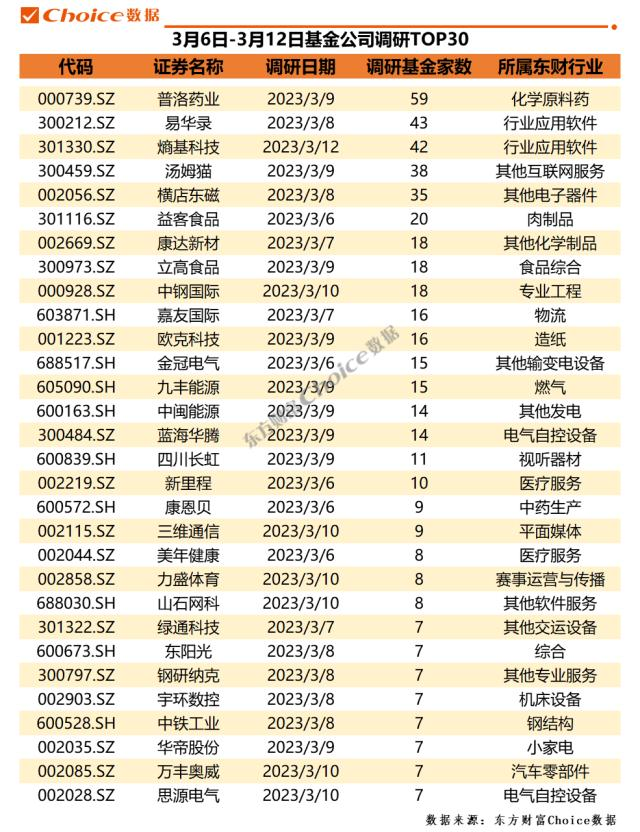 Choice数据

3月6日-3月12日基金公司调研TOP30

| 代码 | 证券名称 | 调研日期 | 调研基金家数 | 所属东财行业 |
|---|---|---|---|---|
| 000739.SZ | 普洛药业 | 2023/3/9 | 59 | 化学原料药 |
| 300212.SZ | 易华录 | 2023/3/8 | 43 | 行业应用软件 |
| 301330.SZ | 熵基科技 | 2023/3/12 | 42 | 行业应用软件 |
| 300459.SZ | 汤姆猫 | 2023/3/9 | 38 | 其他互联网服务 |
| 002056.SZ | 横店东磁 | 2023/3/8 | 35 | 其他电子器件 |
| 301116.SZ | 益客食品 | 2023/3/6 | 20 | 肉制品 |
| 002669.SZ | 康达新材 | 2023/3/7 | 18 | 其他化学制品 |
| 300973.SZ | 立高食品 | 2023/3/9 | 18 | 食品综合 |
| 000928.SZ | 中钢国际 | 2023/3/10 | 18 | 专业工程 |
| 603871.SH | 嘉友国际 | 2023/3/7 | 16 | 物流 |
| 001223.SZ | 欧克科技 | 2023/3/9 | 16 | 造纸 |
| 688517.SH | 金冠电气 | 2023/3/6 | 15 | 其他输变电设备 |
| 605090.SH | 九丰能源 | 2023/3/9 | 15 | 燃气 |
| 600163.SH | 中闽能源 | 2023/3/9 | 14 | 其他发电 |
| 300484.SZ | 蓝海华腾 | 2023/3/9 | 14 | 电气自控设备 |
| 600839.SH | 四川长虹 | 2023/3/9 | 11 | 视听器材 |
| 002219.SZ | 新里程 | 2023/3/6 | 10 | 医疗服务 |
| 600572.SH | 康恩贝 | 2023/3/6 | 9 | 中药生产 |
| 002115.SZ | 三维通信 | 2023/3/10 | 9 | 平面媒体 |
| 002044.SZ | 美年健康 | 2023/3/6 | 8 | 医疗服务 |
| 002858.SZ | 力盛体育 | 2023/3/10 | 8 | 赛事运营与传播 |
| 688030.SH | 山石网科 | 2023/3/10 | 8 | 其他软件服务 |
| 301322.SZ | 绿通科技 | 2023/3/7 | 7 | 其他交运设备 |
| 600673.SH | 东阳光 | 2023/3/8 | 7 | 综合 |
| 300797.SZ | 钢研纳克 | 2023/3/8 | 7 | 其他专业服务 |
| 002903.SZ | 宇环数控 | 2023/3/8 | 7 | 机床设备 |
| 600528.SH | 中铁工业 | 2023/3/8 | 7 | 钢结构 |
| 002035.SZ | 华帝股份 | 2023/3/9 | 7 | 小家电 |
| 002085.SZ | 万丰奥威 | 2023/3/10 | 7 | 汽车零部件 |
| 002028.SZ | 思源电气 | 2023/3/10 | 7 | 电气自控设备 |

东方财富Choice数据

数据来源：东方财富Choice数据